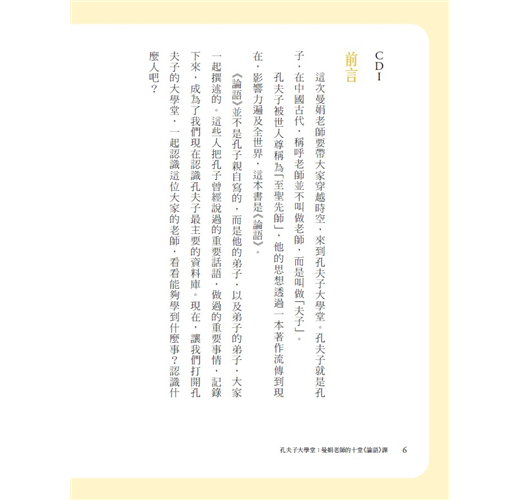 CDI
前言

這次曼娟老師要帶大家穿越時空，來到孔夫子大學堂。孔夫子就是孔子，在中國古代，稱呼老師並不叫做老師，而是叫做「夫子」。

孔夫子被世人尊稱為「至聖先師」，他的思想透過一本著作流傳到現在，影響力遍及全世界，這本書是《論語》。

《論語》並不是孔子親自寫的，而是他的弟子，以及弟子的弟子，大家一起撰述的。這些人把孔子曾經說過的重要話語，做過的重要事情，記錄下來，成為了我們現在認識孔夫子最主要的資料庫。現在，讓我們打開孔夫子的大學堂，一起認識這位大家的老師，看看能夠學到什麼事？認識什麼人吧？

孔夫子大學堂：曼娟老師的十堂《論語》課　6